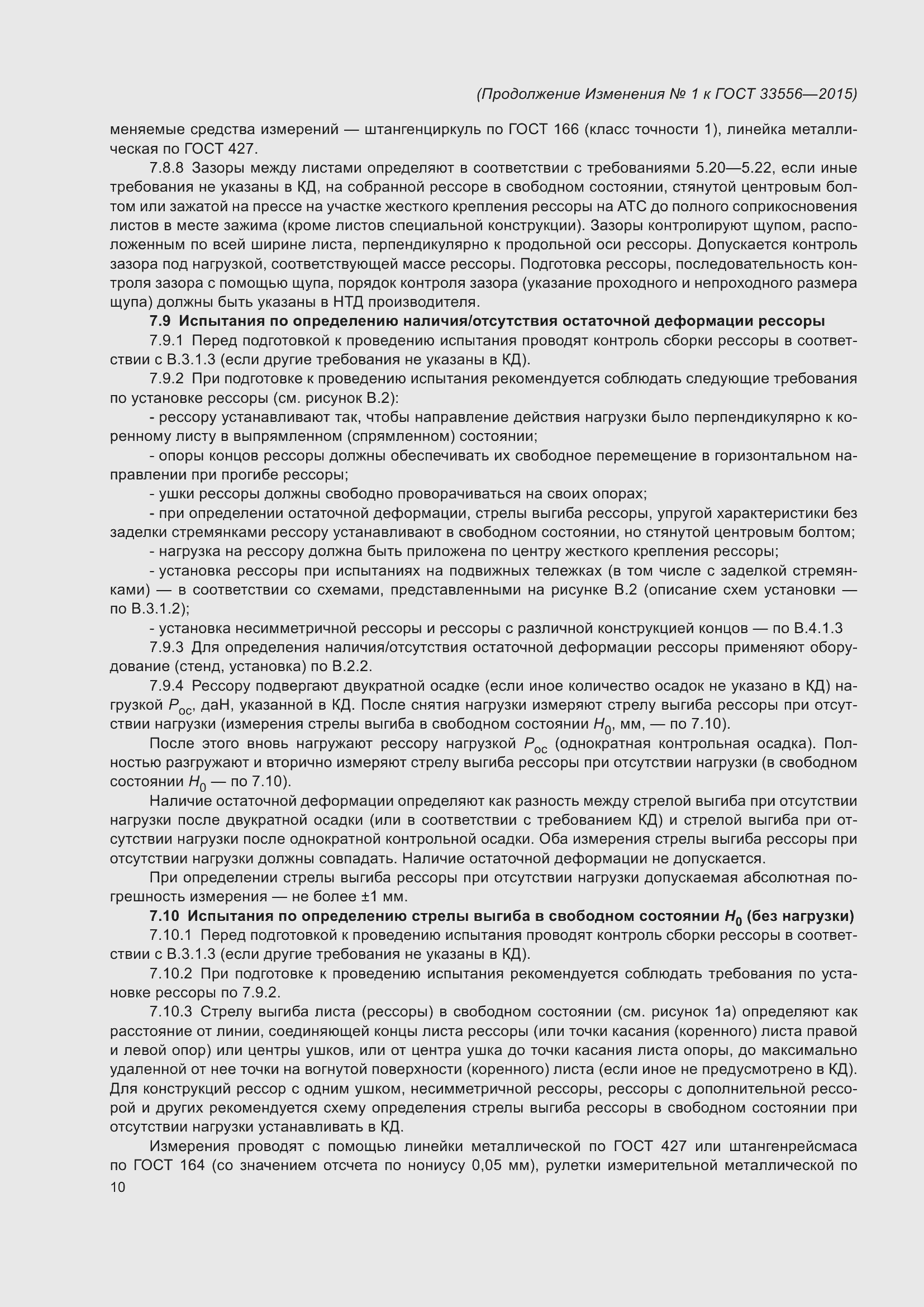 (Продолжение Изменения № 1 к ГОСТ 33556—2015)

меняемые средства измерений — штангенциркуль по ГОСТ 166 (класс точности 1), линейка металлическая по ГОСТ 427.

7.8.8 Зазоры между листами определяют в соответствии с требованиями 5.20—5.22, если иные требования не указаны в КД, на собранной рессоре в свободном состоянии, стянутой центровым болтом или зажатой на прессе на участке жесткого крепления рессоры на АТС до полного соприкосновения листов в месте зажима (кроме листов специальной конструкции). Зазоры контролируют щупом, расположенным по всей ширине листа, перпендикулярно к продольной оси рессоры. Допускается контроль зазора под нагрузкой, соответствующей массе рессоры. Подготовка рессоры, последовательность контроля зазора с помощью щупа, порядок контроля зазора (указание проходного и непроходного размера щупа) должны быть указаны в НТД производителя.

7.9 Испытания по определению наличия/отсутствия остаточной деформации рессоры

7.9.1 Перед подготовкой к проведению испытания проводят контроль сборки рессоры в соответствии с В.3.1.3 (если другие требования не указаны в КД).

7.9.2 При подготовке к проведению испытания рекомендуется соблюдать следующие требования по установке рессоры (см. рисунок В.2):

- рессору устанавливают так, чтобы направление действия нагрузки было перпендикулярно к коренному листу в выпрямленном (спрямленном) состоянии;

- опоры концов рессоры должны обеспечивать их свободное перемещение в горизонтальном направлении при прогибе рессоры;

- ушки рессоры должны свободно проворачиваться на своих опорах;

- при определении остаточной деформации, стрелы выгиба рессоры, упругой характеристики без заделки стремянками рессору устанавливают в свободном состоянии, но стянутой центровым болтом;

- нагрузка на рессору должна быть приложена по центру жесткого крепления рессоры;

- установка рессоры при испытаниях на подвижных тележках (в том числе с заделкой стремянками) — в соответствии со схемами, представленными на рисунке В.2 (описание схем установки — по В.3.1.2);

- установка несимметричной рессоры и рессоры с различной конструкцией концов — по В.4.1.3

7.9.3 Для определения наличия/отсутствия остаточной деформации рессоры применяют оборудование (стенд, установка) по В.2.2.

7.9.4 Рессору подвергают двукратной осадке (если иное количество осадок не указано в КД) нагрузкой $P_{ос}$, даН, указанной в КД. После снятия нагрузки измеряют стрелу выгиба рессоры при отсутствии нагрузки (измерения стрелы выгиба в свободном состоянии $H_0$, мм, — по 7.10).

После этого вновь нагружают рессору нагрузкой $P_{ос}$ (однократная контрольная осадка). Полностью разгружают и вторично измеряют стрелу выгиба рессоры при отсутствии нагрузки (в свободном состоянии $H_0$ — по 7.10).

Наличие остаточной деформации определяют как разность между стрелой выгиба при отсутствии нагрузки после двукратной осадки (или в соответствии с требованием КД) и стрелой выгиба при отсутствии нагрузки после однократной контрольной осадки. Оба измерения стрелы выгиба рессоры при отсутствии нагрузки должны совпадать. Наличие остаточной деформации не допускается.

При определении стрелы выгиба рессоры при отсутствии нагрузки допускаемая абсолютная погрешность измерения — не более ±1 мм.

7.10 Испытания по определению стрелы выгиба в свободном состоянии $H_0$ (без нагрузки)

7.10.1 Перед подготовкой к проведению испытания проводят контроль сборки рессоры в соответствии с В.3.1.3 (если другие требования не указаны в КД).

7.10.2 При подготовке к проведению испытания рекомендуется соблюдать требования по установке рессоры по 7.9.2.

7.10.3 Стрелу выгиба листа (рессоры) в свободном состоянии (см. рисунок 1а) определяют как расстояние от линии, соединяющей концы листа рессоры (или точки касания (коренного) листа правой и левой опор) или центры ушков, или от центра ушка до точки касания листа опоры, до максимально удаленной от нее точки на вогнутой поверхности (коренного) листа (если иное не предусмотрено в КД). Для конструкций рессор с одним ушком, несимметричной рессоры, рессоры с дополнительной рессорой и других рекомендуется схему определения стрелы выгиба рессоры в свободном состоянии при отсутствии нагрузки устанавливать в КД.

Измерения проводят с помощью линейки металлической по ГОСТ 427 или штангенрейсмаса по ГОСТ 164 (со значением отсчета по нониусу 0,05 мм), рулетки измерительной металлической по

10